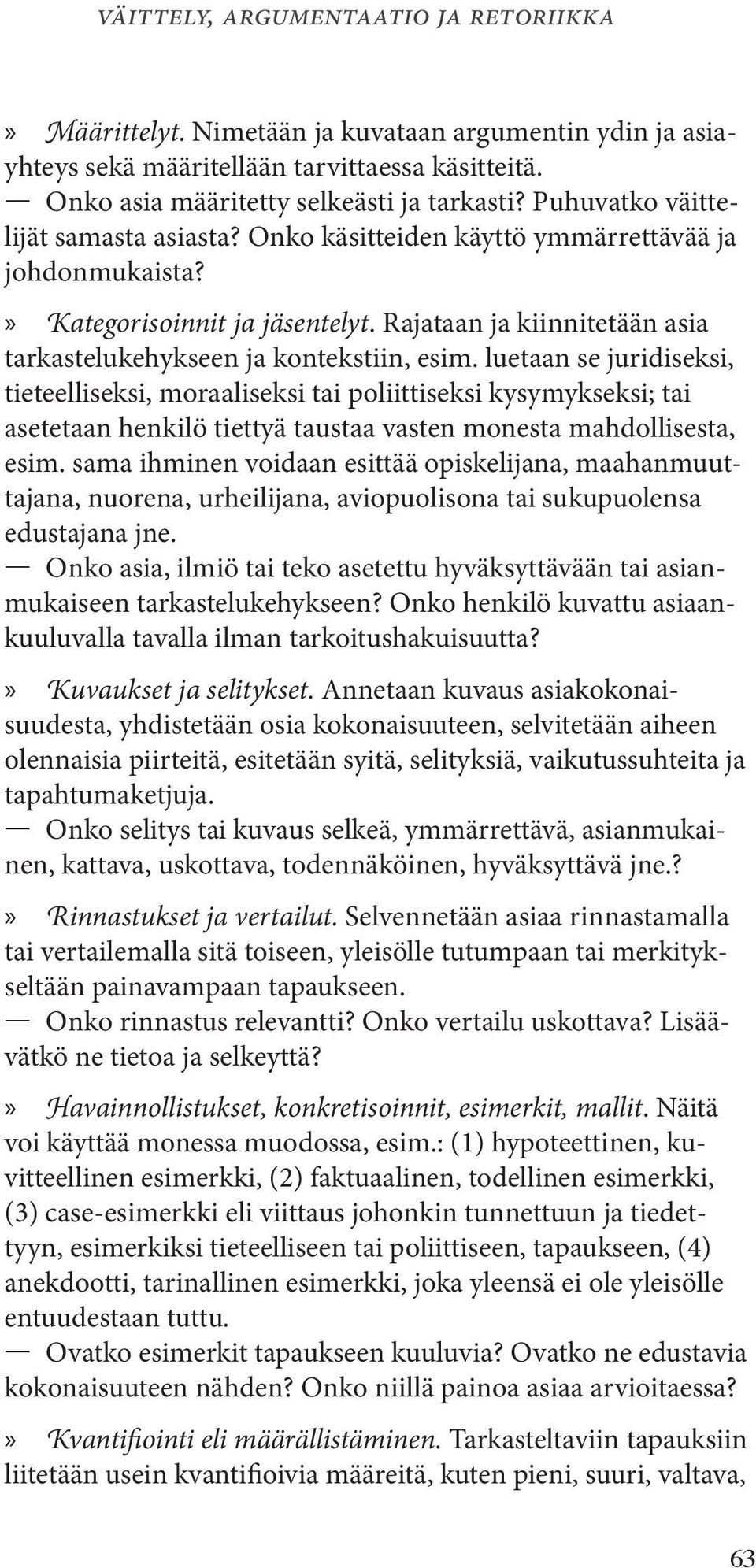 VÄITTELY, ARGUMENTAATIO JA RETORIIKKA

» Määrittelyt. Nimetään ja kuvataan argumentin ydin ja asiayhteys sekä määritellään tarvittaessa käsitteitä.
— Onko asia määritetty selkeästi ja tarkasti? Puhuvatko väittelijät samasta asiasta? Onko käsitteiden käyttö ymmärrettävää ja johdonmukaista?

» Kategorisoinnit ja jäsentelyt. Rajataan ja kiinnitetään asia tarkastelukehykseen ja kontekstiin, esim. luetaan se juridiseksi, tieteelliseksi, moraaliseksi tai poliittiseksi kysymykseksi; tai asetetaan henkilö tiettyä taustaa vasten monesta mahdollisesta, esim. sama ihminen voidaan esittää opiskelijana, maahanmuuttajana, nuorena, urheilijana, aviopuolisona tai sukupuolensa edustajana jne.
— Onko asia, ilmiö tai teko asetettu hyväksyttävään tai asianmukaiseen tarkastelukehykseen? Onko henkilö kuvattu asiaankuuluvalla tavalla ilman tarkoitushakuisuutta?

» Kuvaukset ja selitykset. Annetaan kuvaus asiakokonaisuudesta, yhdistetään osia kokonaisuuteen, selvitetään aiheen olennaisia piirteitä, esitetään syitä, selityksiä, vaikutussuhteita ja tapahtumaketjuja.
— Onko selitys tai kuvaus selkeä, ymmärrettävä, asianmukainen, kattava, uskottava, todennäköinen, hyväksyttävä jne.?

» Rinnastukset ja vertailut. Selvennetään asiaa rinnastamalla tai vertailemalla sitä toiseen, yleisölle tutumpaan tai merkitykseltään painavampaan tapaukseen.
— Onko rinnastus relevantti? Onko vertailu uskottava? Lisäävätkö ne tietoa ja selkeyttä?

» Havainnollistukset, konkretisoinnit, esimerkit, mallit. Näitä voi käyttää monessa muodossa, esim.: (1) hypoteettinen, kuvitteellinen esimerkki, (2) faktuaalinen, todellinen esimerkki, (3) case-esimerkki eli viittaus johonkin tunnettuun ja tiedettyyn, esimerkiksi tieteelliseen tai poliittiseen, tapaukseen, (4) anekdootti, tarinallinen esimerkki, joka yleensä ei ole yleisölle entuudestaan tuttu.
— Ovatko esimerkit tapaukseen kuuluvia? Ovatko ne edustavia kokonaisuuteen nähden? Onko niillä painoa asiaa arvioitaessa?

» Kvantifiointi eli määrällistäminen. Tarkasteltaviin tapauksiin liitetään usein kvantifioivia määreitä, kuten pieni, suuri, valtava,

63